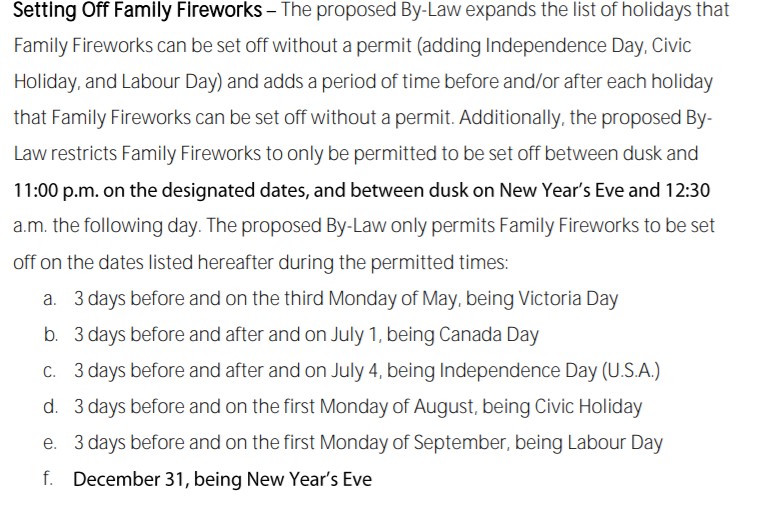 Setting Off Family Fireworks – The proposed By-Law expands the list of holidays that Family Fireworks can be set off without a permit (adding Independence Day, Civic Holiday, and Labour Day) and adds a period of time before and/or after each holiday that Family Fireworks can be set off without a permit. Additionally, the proposed By-Law restricts Family Fireworks to only be permitted to be set off between dusk and 11:00 p.m. on the designated dates, and between dusk on New Year's Eve and 12:30 a.m. the following day. The proposed By-Law only permits Family Fireworks to be set off on the dates listed hereafter during the permitted times:

a. 3 days before and on the third Monday of May, being Victoria Day
b. 3 days before and after and on July 1, being Canada Day
c. 3 days before and after and on July 4, being Independence Day (U.S.A.)
d. 3 days before and on the first Monday of August, being Civic Holiday
e. 3 days before and on the first Monday of September, being Labour Day
f. December 31, being New Year's Eve